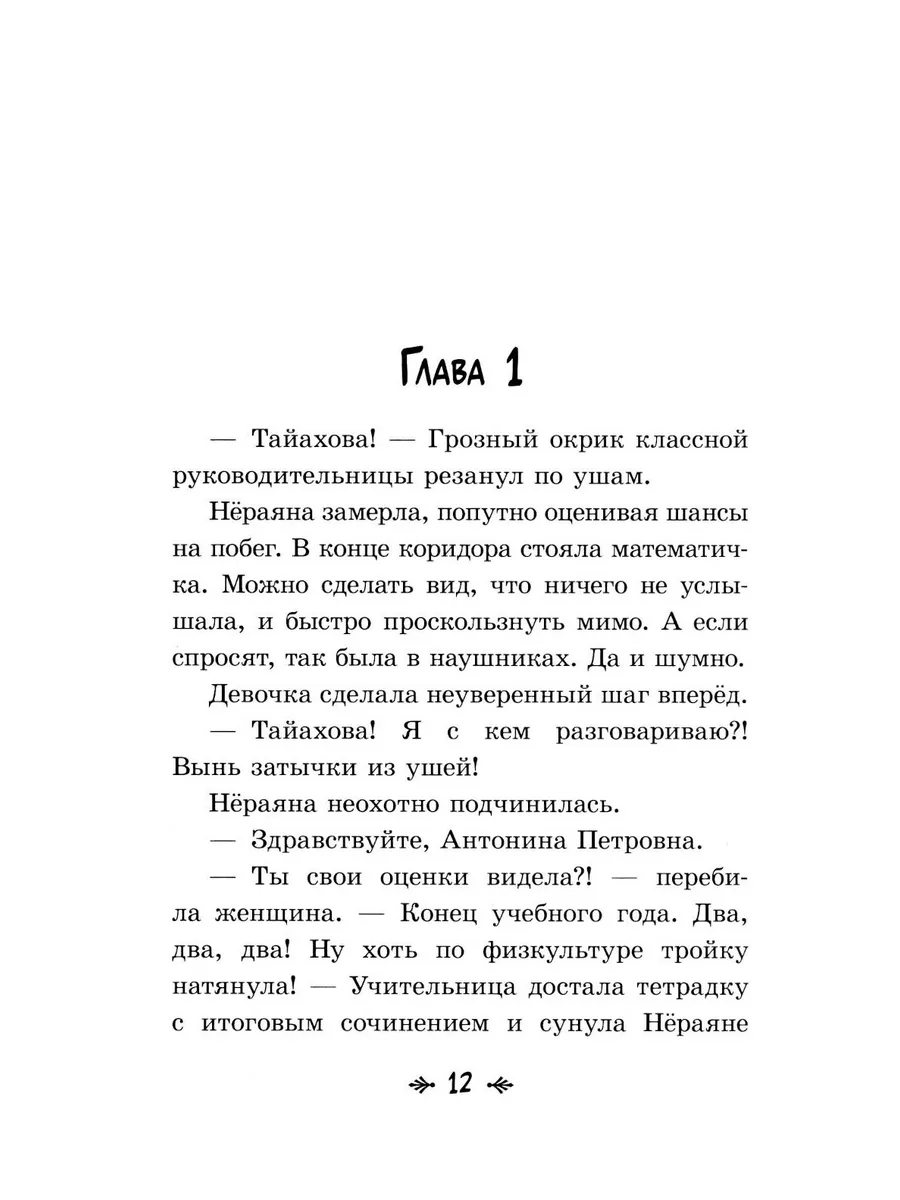 Глава 1

— Тайахова! — Грозный окрик классной руководительницы резанул по ушам.

Нёраяна замерла, попутно оценивая шансы на побег. В конце коридора стояла математичка. Можно сделать вид, что ничего не услышала, и быстро проскользнуть мимо. А если спросят, так была в наушниках. Да и шумно.

Девочка сделала неуверенный шаг вперёд.

— Тайахова! Я с кем разговариваю?! Вынь затычки из ушей!

Нёраяна неохотно подчинилась.

— Здравствуйте, Антонина Петровна.

— Ты свои оценки видела?! — перебила женщина. — Конец учебного года. Два, два, два! Ну хоть по физкультуре тройку натянула! — Учительница достала тетрадку с итоговым сочинением и сунула Нёраяне

12